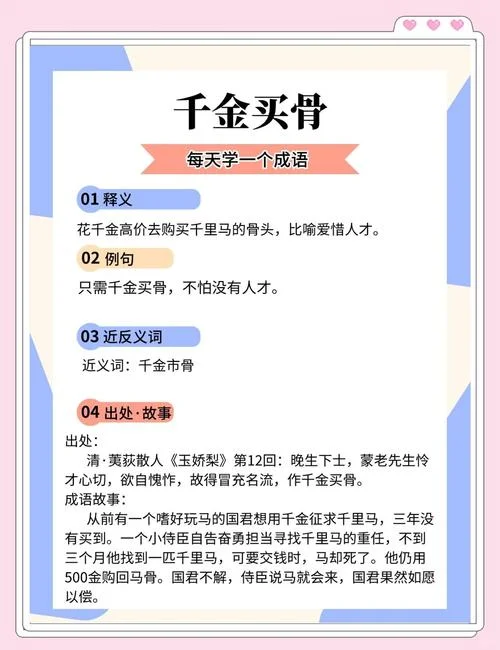 千金买骨

每天学一个成语

01 释义

花千金高价去购买千里马的骨头，比喻爱惜人才。

02 例句

只需千金买骨，不怕没有人才。

03 近反义词

近义词：千金市骨

04 出处·故事

出处：
清·荑荻散人《玉娇梨》第12回：晚生下士，蒙老先生怜才心切，欲自愧怍，故得冒充名流，作千金买骨。
成语故事：
从前有一个嗜好玩马的国君想用千金征求千里马，三年没有买到。一个小侍臣自告奋勇担当寻找千里马的重任，不到三个月他找到一匹千里马，可要交钱时，马却死了。他仍用500金购回马骨。国君不解，侍臣说马就会来，国君果然如愿以偿。